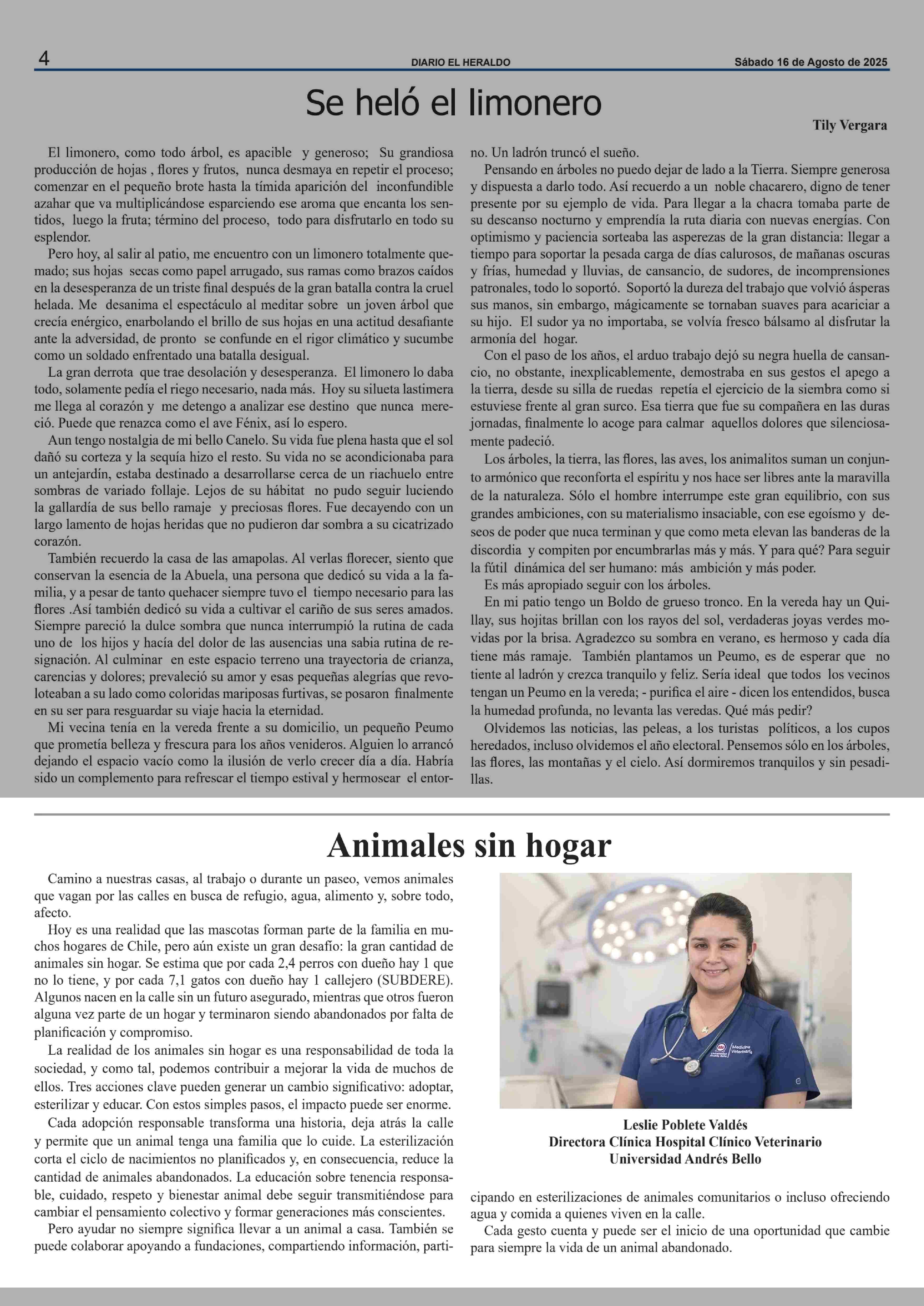 4 DIARIO EL HERALDO Sábado 16 de Agosto de 2025

Se heló el limonero

Tily Vergara

El limonero, como todo árbol, es apacible y generoso; Su grandiosa producción de hojas , flores y frutos, nunca desmaya en repetir el proceso; comenzar en el pequeño brote hasta la tímida aparición del inconfundible azahar que va multiplicándose esparciendo ese aroma que encanta los sentidos, luego la fruta; término del proceso, todo para disfrutarlo en todo su esplendor.

Pero hoy, al salir al patio, me encuentro con un limonero totalmente quemado; sus hojas secas como papel arrugado, sus ramas como brazos caídos en la desesperanza de un triste final después de la gran batalla contra la cruel helada. Me desanima el espectáculo al meditar sobre un joven árbol que crecía enérgico, enarbolando el brillo de sus hojas en una actitud desafiante ante la adversidad, de pronto se confunde en el rigor climático y sucumbe como un soldado enfrentado una batalla desigual.

La gran derrota que trae desolación y desesperanza. El limonero lo daba todo, solamente pedía el riego necesario, nada más. Hoy su silueta lastimera me llega al corazón y me detengo a analizar ese destino que nunca mereció. Puede que renazca como el ave Fénix, así lo espero.

Aun tengo nostalgia de mi bello Canelo. Su vida fue plena hasta que el sol dañó su corteza y la sequía hizo el resto. Su vida no se acondicionaba para un antejardín, estaba destinado a desarrollarse cerca de un riachuelo entre sombras de variado follaje. Lejos de su hábitat no pudo seguir luciendo la gallardía de sus bello ramaje y preciosas flores. Fue decayendo con un largo lamento de hojas heridas que no pudieron dar sombra a su cicatrizado corazón.

También recuerdo la casa de las amapolas. Al verlas florecer, siento que conservan la esencia de la Abuela, una persona que dedicó su vida a la familia, y a pesar de tanto quehacer siempre tuvo el tiempo necesario para las flores .Así también dedicó su vida a cultivar el cariño de sus seres amados. Siempre pareció la dulce sombra que nunca interrumpió la rutina de cada uno de los hijos y hacía del dolor de las ausencias una sabia rutina de resignación. Al culminar en este espacio terreno una trayectoria de crianza, carencias y dolores; prevaleció su amor y esas pequeñas alegrías que revoloteaban a su lado como coloridas mariposas furtivas, se posaron finalmente en su ser para resguardar su viaje hacia la eternidad.

Mi vecina tenía en la vereda frente a su domicilio, un pequeño Peumo que prometía belleza y frescura para los años venideros. Alguien lo arrancó dejando el espacio vacío como la ilusión de verlo crecer día a día. Habría sido un complemento para refrescar el tiempo estival y hermosear el entorno. Un ladrón truncó el sueño.

Pensando en árboles no puedo dejar de lado a la Tierra. Siempre generosa y dispuesta a darlo todo. Así recuerdo a un noble chacarero, digno de tener presente por su ejemplo de vida. Para llegar a la chacra tomaba parte de su descanso nocturno y emprendía la ruta diaria con nuevas energías. Con optimismo y paciencia sorteaba las asperezas de la gran distancia: llegar a tiempo para soportar la pesada carga de días calurosos, de mañanas oscuras y frías, humedad y lluvias, de cansancio, de sudores, de incomprensiones patronales, todo lo soportó. Soportó la dureza del trabajo que volvió ásperas sus manos, sin embargo, mágicamente se tornaban suaves para acariciar a su hijo. El sudor ya no importaba, se volvía fresco bálsamo al disfrutar la armonía del hogar.

Con el paso de los años, el arduo trabajo dejó su negra huella de cansancio, no obstante, inexplicablemente, demostraba en sus gestos el apego a la tierra, desde su silla de ruedas repetía el ejercicio de la siembra como si estuviese frente al gran surco. Esa tierra que fue su compañera en las duras jornadas, finalmente lo acoge para calmar aquellos dolores que silenciosamente padeció.

Los árboles, la tierra, las flores, las aves, los animalitos suman un conjunto armónico que reconforta el espíritu y nos hace ser libres ante la maravilla de la naturaleza. Sólo el hombre interrumpe este gran equilibrio, con sus grandes ambiciones, con su materialismo insaciable, con ese egoísmo y deseos de poder que nuca terminan y que como meta elevan las banderas de la discordia y compiten por encumbrarlas más y más. Y para qué? Para seguir la fútil dinámica del ser humano: más ambición y más poder.

Es más apropiado seguir con los árboles.

En mi patio tengo un Boldo de grueso tronco. En la vereda hay un Quillay, sus hojitas brillan con los rayos del sol, verdaderas joyas verdes movidas por la brisa. Agradezco su sombra en verano, es hermoso y cada día tiene más ramaje. También plantamos un Peumo, es de esperar que no tiente al ladrón y crezca tranquilo y feliz. Sería ideal que todos los vecinos tengan un Peumo en la vereda; - purifica el aire - dicen los entendidos, busca la humedad profunda, no levanta las veredas. Qué más pedir?

Olvidemos las noticias, las peleas, a los turistas políticos, a los cupos heredados, incluso olvidemos el año electoral. Pensemos sólo en los árboles, las flores, las montañas y el cielo. Así dormiremos tranquilos y sin pesadillas.

Animales sin hogar

Camino a nuestras casas, al trabajo o durante un paseo, vemos animales que vagan por las calles en busca de refugio, agua, alimento y, sobre todo, afecto.

Hoy es una realidad que las mascotas forman parte de la familia en muchos hogares de Chile, pero aún existe un gran desafío: la gran cantidad de animales sin hogar. Se estima que por cada 2,4 perros con dueño hay 1 que no lo tiene, y por cada 7,1 gatos con dueño hay 1 callejero (SUBDERE). Algunos nacen en la calle sin un futuro asegurado, mientras que otros fueron alguna vez parte de un hogar y terminaron siendo abandonados por falta de planificación y compromiso.

La realidad de los animales sin hogar es una responsabilidad de toda la sociedad, y como tal, podemos contribuir a mejorar la vida de muchos de ellos. Tres acciones clave pueden generar un cambio significativo: adoptar, esterilizar y educar. Con estos simples pasos, el impacto puede ser enorme.

Cada adopción responsable transforma una historia, deja atrás la calle y permite que un animal tenga una familia que lo cuide. La esterilización corta el ciclo de nacimientos no planificados y, en consecuencia, reduce la cantidad de animales abandonados. La educación sobre tenencia responsable, cuidado, respeto y bienestar animal debe seguir transmitiéndose para cambiar el pensamiento colectivo y formar generaciones más conscientes.

Pero ayudar no siempre significa llevar a un animal a casa. También se puede colaborar apoyando a fundaciones, compartiendo información, participando en esterilizaciones de animales comunitarios o incluso ofreciendo agua y comida a quienes viven en la calle.

Cada gesto cuenta y puede ser el inicio de una oportunidad que cambie para siempre la vida de un animal abandonado.

Medicina Veterinaria

Leslie Poblete Valdés
Directora Clínica Hospital Clínico Veterinario
Universidad Andrés Bello